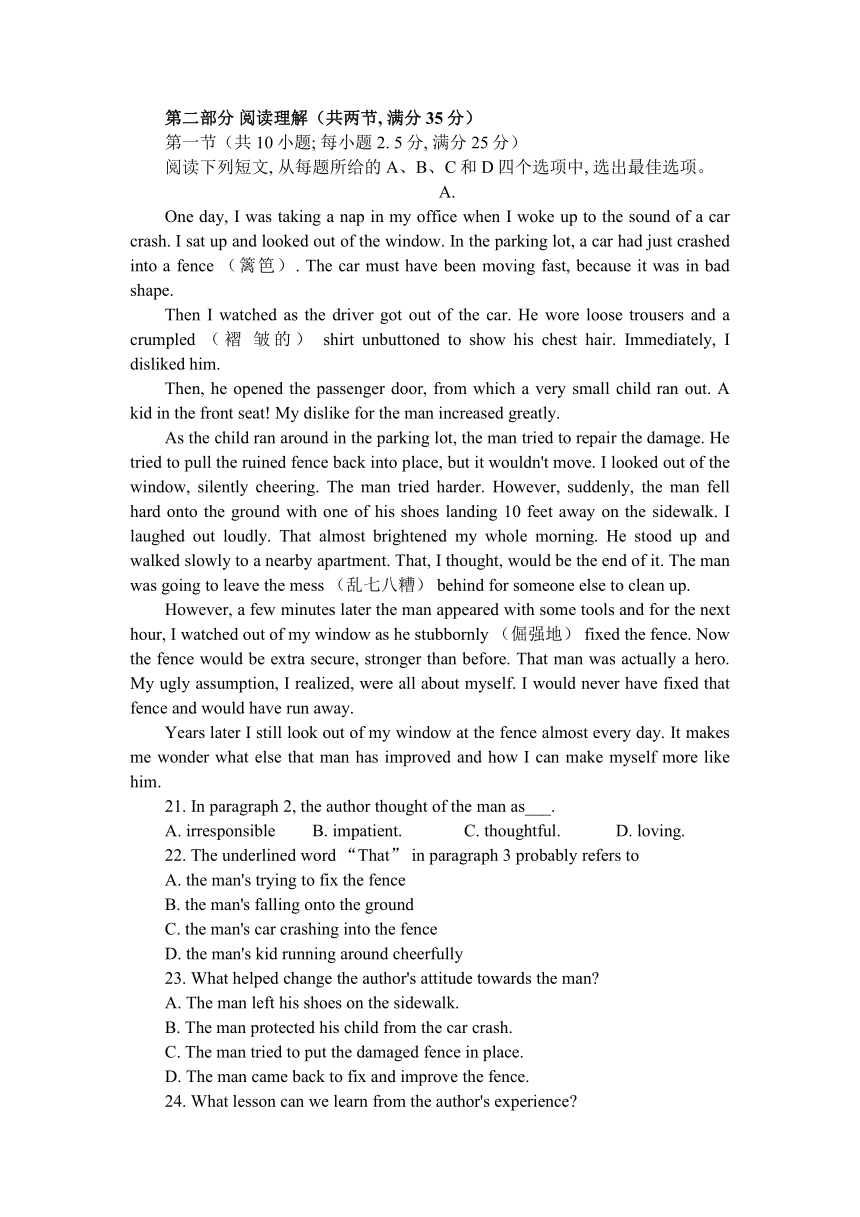 第二部分 阅读理解（共两节, 满分 35 分）
第一节（共 10 小题; 每小题 2. 5 分, 满分 25 分）
阅读下列短文, 从每题所给的 A、B、C 和 D 四个选项中, 选出最佳选项。

A.

One day, I was taking a nap in my office when I woke up to the sound of a car crash. I sat up and looked out of the window. In the parking lot, a car had just crashed into a fence （篱笆）. The car must have been moving fast, because it was in bad shape.

Then I watched as the driver got out of the car. He wore loose trousers and a crumpled （褶皱的） shirt unbuttoned to show his chest hair. Immediately, I disliked him.

Then, he opened the passenger door, from which a very small child ran out. A kid in the front seat! My dislike for the man increased greatly.

As the child ran around in the parking lot, the man tried to repair the damage. He tried to pull the ruined fence back into place, but it wouldn't move. I looked out of the window, silently cheering. The man tried harder. However, suddenly, the man fell hard onto the ground with one of his shoes landing 10 feet away on the sidewalk. I laughed out loudly. That almost brightened my whole morning. He stood up and walked slowly to a nearby apartment. That, I thought, would be the end of it. The man was going to leave the mess （乱七八糟） behind for someone else to clean up.

However, a few minutes later the man appeared with some tools and for the next hour, I watched out of my window as he stubbornly （倔强地） fixed the fence. Now the fence would be extra secure, stronger than before. That man was actually a hero. My ugly assumption, I realized, were all about myself. I would never have fixed that fence and would have run away.

Years later I still look out of my window at the fence almost every day. It makes me wonder what else that man has improved and how I can make myself more like him.

21. In paragraph 2, the author thought of the man as___.
A. irresponsible B. impatient. C. thoughtful. D. loving.
22. The underlined word “That” in paragraph 3 probably refers to
A. the man's trying to fix the fence
B. the man's falling onto the ground
C. the man's car crashing into the fence
D. the man's kid running around cheerfully
23. What helped change the author's attitude towards the man?
A. The man left his shoes on the sidewalk.
B. The man protected his child from the car crash.
C. The man tried to put the damaged fence in place.
D. The man came back to fix and improve the fence.
24. What lesson can we learn from the author's experience?